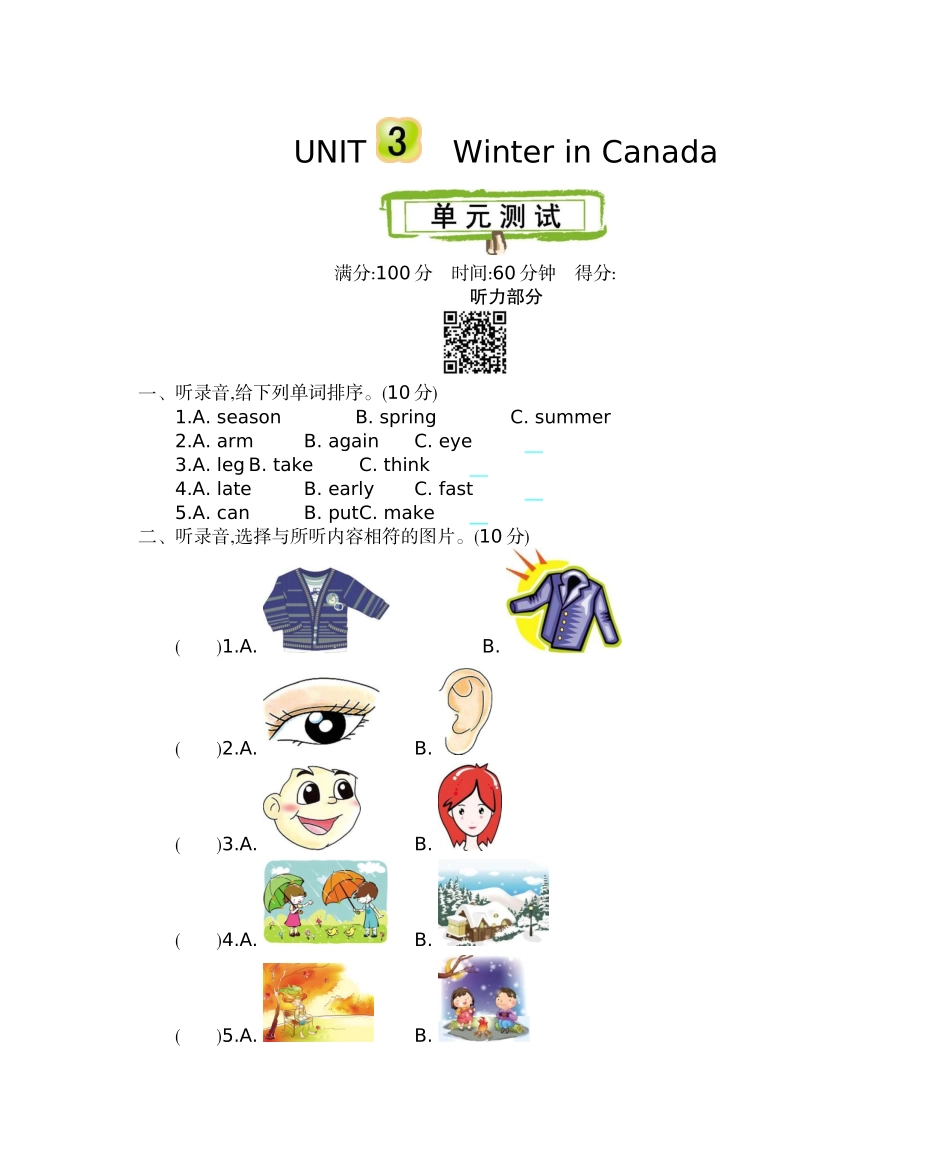 UNIT 3 Winter in Canada

单元测试

满分:100 分 时间:60 分钟 得分:

听力部分

一、听录音,给下列单词排序。(10 分)

1.A. season B. spring C. summer

2.A. arm B. again C. eye

3.A. leg B. take C. think

4.A. late B. early C. fast

5.A. can B. put C. make

二、听录音,选择与所听内容相符的图片。(10 分)

( )1.A. B.

( )2.A. B.

( )3.A. B.

( )4.A. B.

( )5.A. B.